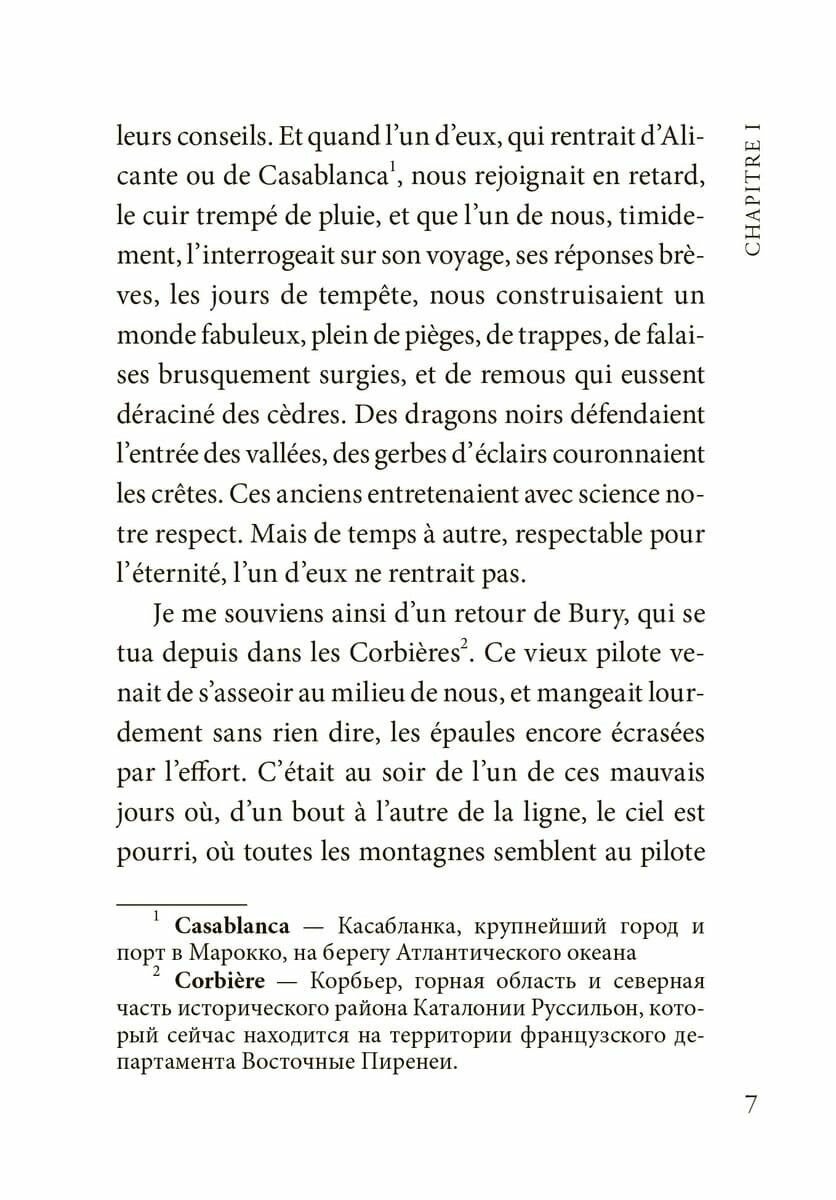 CHAPITRE I

leurs conseils. Et quand l'un d'eux, qui rentrait d'Alicante ou de Casablanca$^1$, nous rejoignait en retard, le cuir trempé de pluie, et que l'un de nous, timidement, l'interrogeait sur son voyage, ses réponses brèves, les jours de tempête, nous construisaient un monde fabuleux, plein de pièges, de trappes, de falaises brusquement surgies, et de remous qui eussent déraciné des cèdres. Des dragons noirs défendaient l'entrée des vallées, des gerbes d'éclairs couronnaient les crêtes. Ces anciens entretenaient avec science notre respect. Mais de temps à autre, respectable pour l'éternité, l'un d'eux ne rentrait pas.

Je me souviens ainsi d'un retour de Bury, qui se tua depuis dans les Corbières$^2$. Ce vieux pilote venait de s'asseoir au milieu de nous, et mangeait lourdement sans rien dire, les épaules encore écrasées par l'effort. C'était au soir de l'un de ces mauvais jours où, d'un bout à l'autre de la ligne, le ciel est pourri, où toutes les montagnes semblent au pilote

$^1$ **Casablanca** — Касабланка, крупнейший город и порт в Марокко, на берегу Атлантического океана

$^2$ **Corbière** — Корбьер, горная область и северная часть исторического района Каталонии Руссильон, который сейчас находится на территории французского департамента Восточные Пиренеи.

7